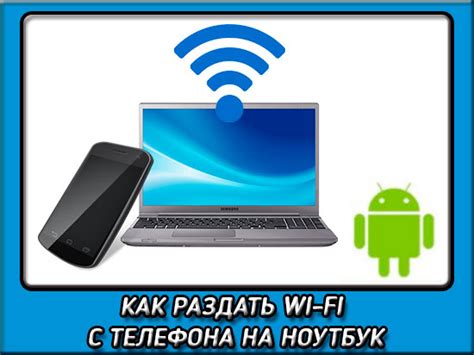 SAMSUNG

КАК РАЗДАТЬ WI-FI
С ТЕЛЕФОНА НА НОУТБУК